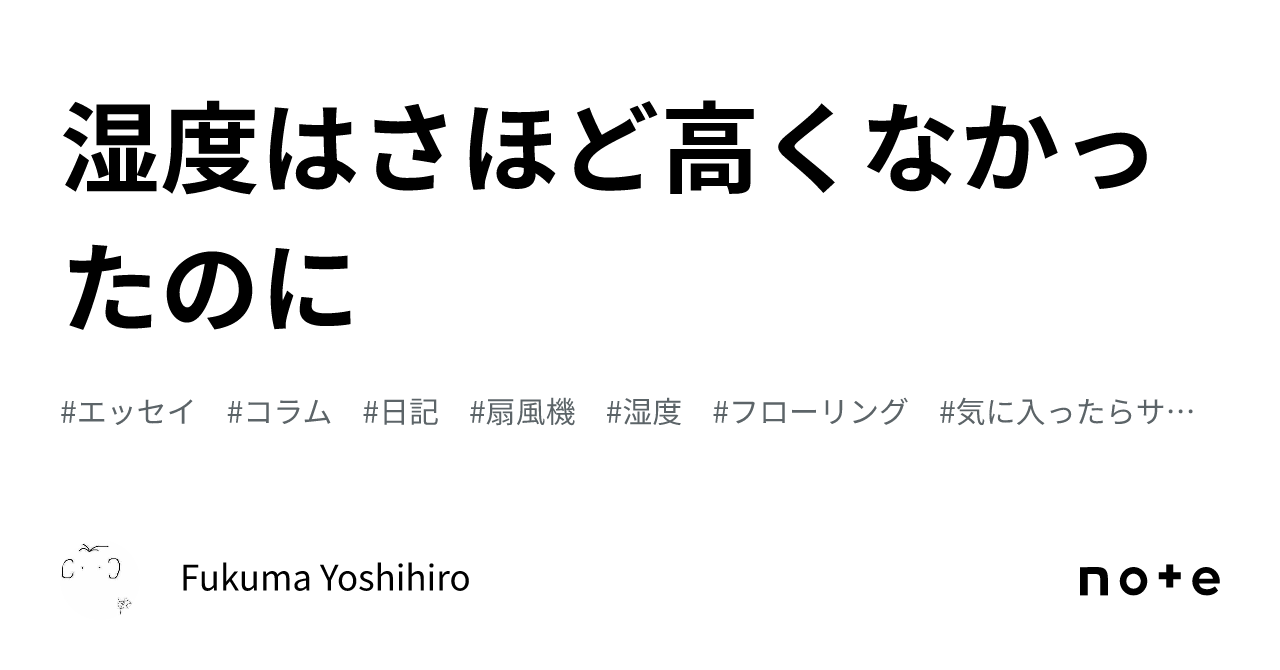 湿度はさほど高くなかったのに

#エッセイ #コラム #日記 #扇風機 #湿度 #フローリング #気に入ったらサ…

Fukuma Yoshihiro

note